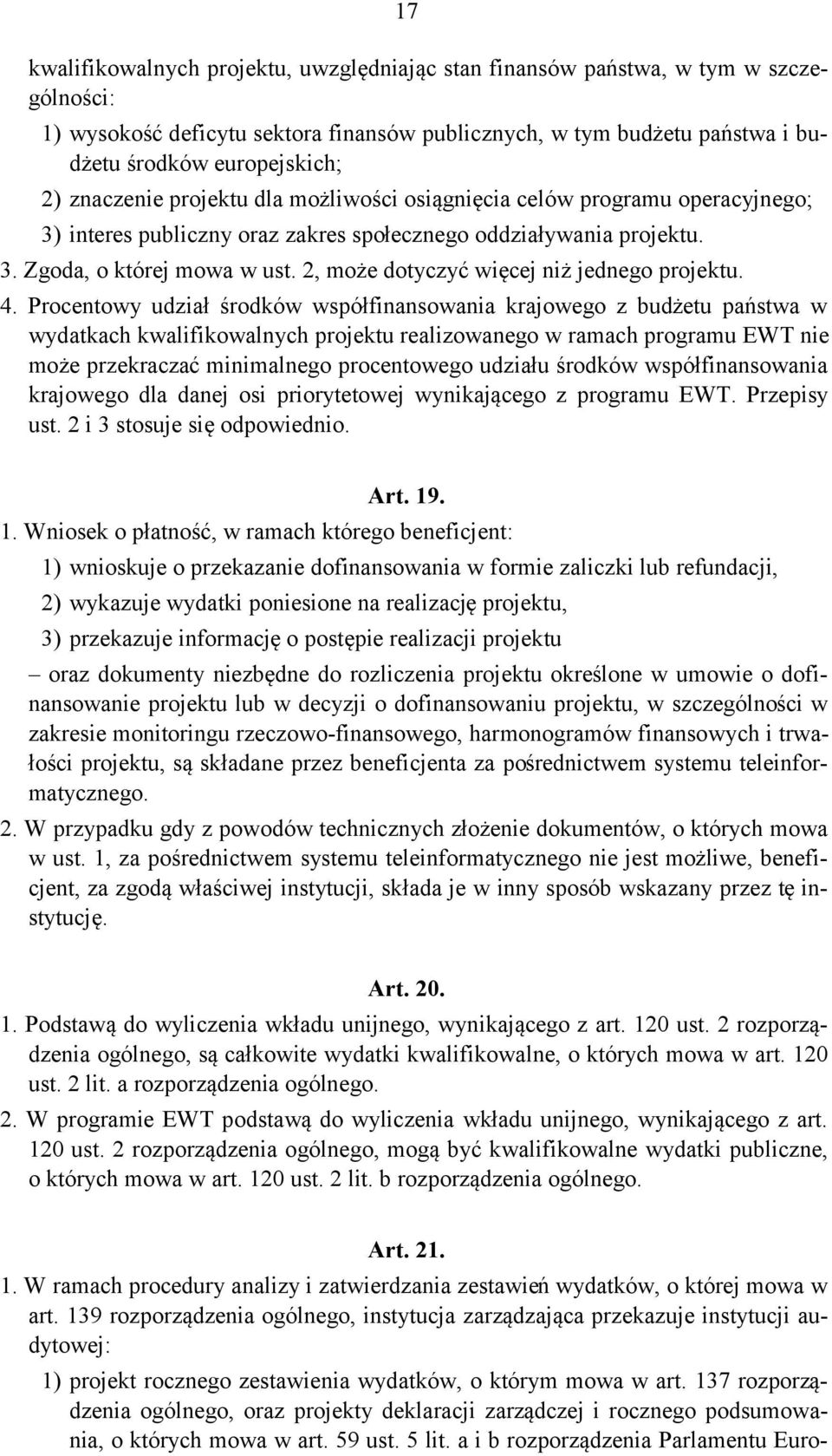 17

kwalifikowalnych projektu, uwzględniając stan finansów państwa, w tym w szczególności:

1) wysokość deficytu sektora finansów publicznych, w tym budżetu państwa i budżetu środków europejskich;

2) znaczenie projektu dla możliwości osiągnięcia celów programu operacyjnego;

3) interes publiczny oraz zakres społecznego oddziaływania projektu.

3. Zgoda, o której mowa w ust. 2, może dotyczyć więcej niż jednego projektu.

4. Procentowy udział środków współfinansowania krajowego z budżetu państwa w wydatkach kwalifikowalnych projektu realizowanego w ramach programu EWT nie może przekraczać minimalnego procentowego udziału środków współfinansowania krajowego dla danej osi priorytetowej wynikającego z programu EWT. Przepisy ust. 2 i 3 stosuje się odpowiednio.

Art. 19.

1. Wniosek o płatność, w ramach którego beneficjent:

1) wnioskuje o przekazanie dofinansowania w formie zaliczki lub refundacji,

2) wykazuje wydatki poniesione na realizację projektu,

3) przekazuje informację o postępie realizacji projektu

– oraz dokumenty niezbędne do rozliczenia projektu określone w umowie o dofinansowanie projektu lub w decyzji o dofinansowaniu projektu, w szczególności w zakresie monitoringu rzeczowo-finansowego, harmonogramów finansowych i trwałości projektu, są składane przez beneficjenta za pośrednictwem systemu teleinformatycznego.

2. W przypadku gdy z powodów technicznych złożenie dokumentów, o których mowa w ust. 1, za pośrednictwem systemu teleinformatycznego nie jest możliwe, beneficjent, za zgodą właściwej instytucji, składa je w inny sposób wskazany przez tę instytucję.

Art. 20.

1. Podstawą do wyliczenia wkładu unijnego, wynikającego z art. 120 ust. 2 rozporządzenia ogólnego, są całkowite wydatki kwalifikowalne, o których mowa w art. 120 ust. 2 lit. a rozporządzenia ogólnego.

2. W programie EWT podstawą do wyliczenia wkładu unijnego, wynikającego z art. 120 ust. 2 rozporządzenia ogólnego, mogą być kwalifikowalne wydatki publiczne, o których mowa w art. 120 ust. 2 lit. b rozporządzenia ogólnego.

Art. 21.

1. W ramach procedury analizy i zatwierdzania zestawień wydatków, o której mowa w art. 139 rozporządzenia ogólnego, instytucja zarządzająca przekazuje instytucji audytowej:

1) projekt rocznego zestawienia wydatków, o którym mowa w art. 137 rozporządzenia ogólnego, oraz projekty deklaracji zarządczej i rocznego podsumowania, o których mowa w art. 59 ust. 5 lit. a i b rozporządzenia Parlamentu Euro-